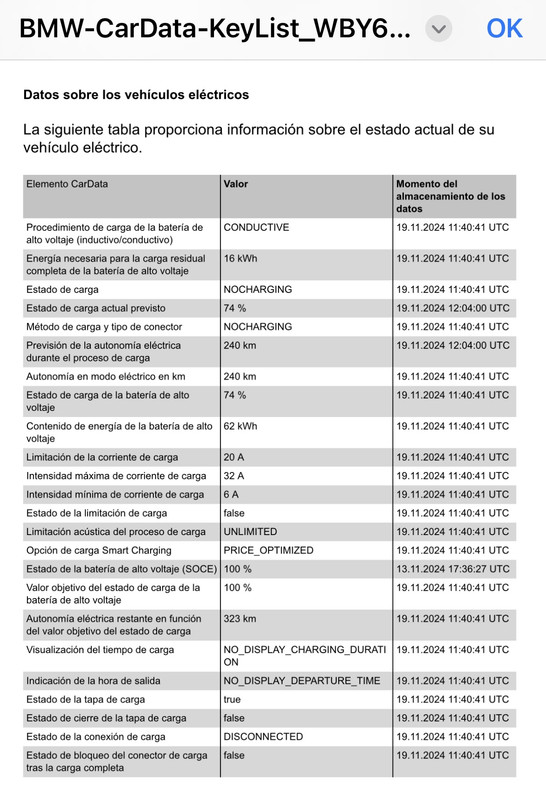 BMW-CarData-KeyList_WBY6...

OK

Datos sobre los vehículos eléctricos

La siguiente tabla proporciona información sobre el estado actual de su vehículo eléctrico.

| Elemento CarData | Valor | Momento del almacenamiento de los datos |
|---|---|---|
| Procedimiento de carga de la batería de alto voltaje (inductivo/conductivo) | CONDUCTIVE | 19.11.2024 11:40:41 UTC |
| Energía necesaria para la carga residual completa de la batería de alto voltaje | 16 kWh | 19.11.2024 11:40:41 UTC |
| Estado de carga | NOCHARGING | 19.11.2024 11:40:41 UTC |
| Estado de carga actual previsto | 74 % | 19.11.2024 12:04:00 UTC |
| Método de carga y tipo de conector | NOCHARGING | 19.11.2024 11:40:41 UTC |
| Previsión de la autonomía eléctrica durante el proceso de carga | 240 km | 19.11.2024 12:04:00 UTC |
| Autonomía en modo eléctrico en km | 240 km | 19.11.2024 11:40:41 UTC |
| Estado de carga de la batería de alto voltaje | 74 % | 19.11.2024 11:40:41 UTC |
| Contenido de energía de la batería de alto voltaje | 62 kWh | 19.11.2024 11:40:41 UTC |
| Limitación de la corriente de carga | 20 A | 19.11.2024 11:40:41 UTC |
| Intensidad máxima de corriente de carga | 32 A | 19.11.2024 11:40:41 UTC |
| Intensidad mínima de corriente de carga | 6 A | 19.11.2024 11:40:41 UTC |
| Estado de la limitación de carga | false | 19.11.2024 11:40:41 UTC |
| Limitación acústica del proceso de carga | UNLIMITED | 19.11.2024 11:40:41 UTC |
| Opción de carga Smart Charging | PRICE_OPTIMIZED | 19.11.2024 11:40:41 UTC |
| Estado de la batería de alto voltaje (SOCE) | 100 % | 13.11.2024 17:36:27 UTC |
| Valor objetivo del estado de carga de la batería de alto voltaje | 100 % | 19.11.2024 11:40:41 UTC |
| Autonomía eléctrica restante en función del valor objetivo del estado de carga | 323 km | 19.11.2024 11:40:41 UTC |
| Visualización del tiempo de carga | NO_DISPLAY_CHARGING_DURATION | 19.11.2024 11:40:41 UTC |
| Indicación de la hora de salida | NO_DISPLAY_DEPARTURE_TIME | 19.11.2024 11:40:41 UTC |
| Estado de la tapa de carga | true | 19.11.2024 11:40:41 UTC |
| Estado de cierre de la tapa de carga | false | 19.11.2024 11:40:41 UTC |
| Estado de la conexión de carga | DISCONNECTED | 19.11.2024 11:40:41 UTC |
| Estado de bloqueo del conector de carga tras la carga completa | false | 19.11.2024 11:40:41 UTC |